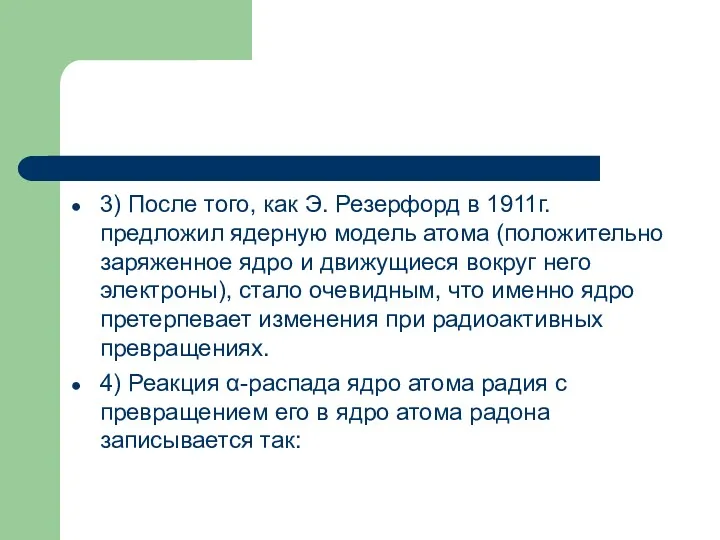 3) После того, как Э. Резерфорд в 1911г. предложил ядерную модель атома (положительно заряженное ядро и движущиеся вокруг него электроны), стало очевидным, что именно ядро претерпевает изменения при радиоактивных превращениях.

4) Реакция α-распада ядро атома радия с превращением его в ядро атома радона записывается так: